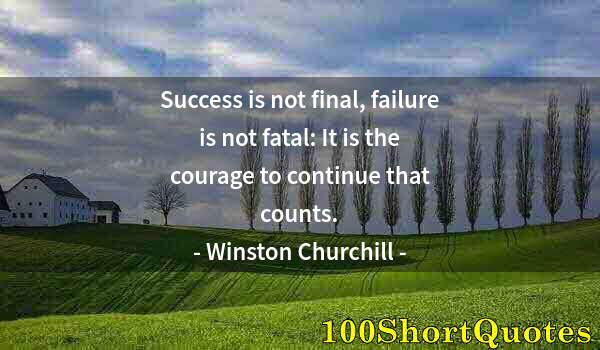 Success is not final, failure is not fatal: It is the courage to continue that counts.

- Winston Churchill -

100ShortQuotes